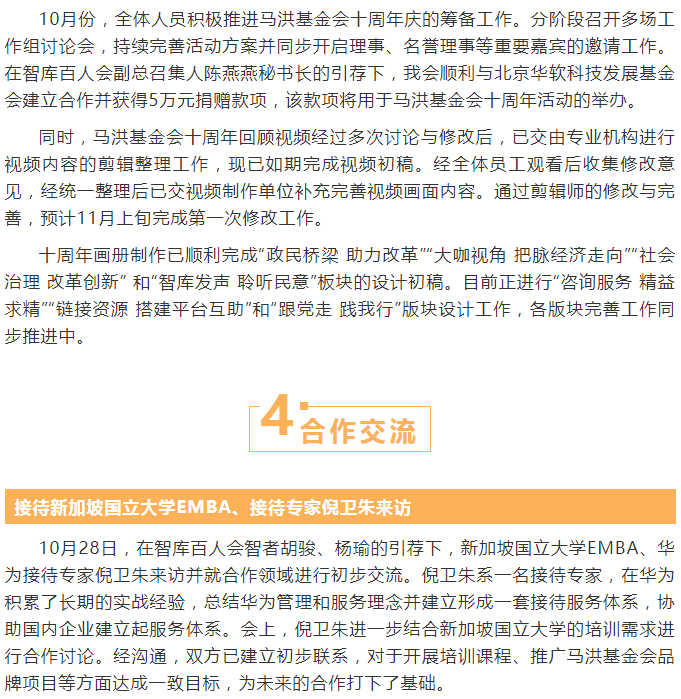 10月份，全体人员积极推进马洪基金会十周年庆的筹备工作。分阶段召开多场工作组讨论会，持续完善活动方案并同步开启理事、名誉理事等重要嘉宾的邀请工作。在智库百人会副总召集人陈燕燕秘书长的引荐下，我会顺利与北京华软科技发展基金会建立合作并获得5万元捐赠款项，该款项将用于马洪基金会十周年活动的举办。

同时，马洪基金会十周年回顾视频经过多次讨论与修改后，已交由专业机构进行视频内容的剪辑整理工作，现已如期完成视频初稿。经全体员工观看后收集修改意见，经统一整理后已交视频制作单位补充完善视频画面内容。通过剪辑师的修改与完善，预计11月上旬完成第一次修改工作。

十周年画册制作已顺利完成“政民桥梁 助力改革”“大咖视角 把脉经济走向”“社会治理 改革创新” 和“智库发声 聆听民意”板块的设计初稿。目前正进行“咨询服务 精益求精”“链接资源 搭建平台互助”和“跟党走 践我行”版块设计工作，各版块完善工作同步推进中。

4 合作交流

接待新加坡国立大学EMBA、接待专家倪卫朱来访

10月28日，在智库百人会智者胡骏、杨瑜的引荐下，新加坡国立大学EMBA、华为接待专家倪卫朱来访并就合作领域进行初步交流。倪卫朱系一名接待专家，在华为积累了长期的实战经验，总结华为管理和服务理念并建立形成一套接待服务体系，协助国内企业建立起服务体系。会上，倪卫朱进一步结合新加坡国立大学的培训需求进行合作讨论。经沟通，双方已建立初步联系，对于开展培训课程、推广马洪基金会品牌项目等方面达成一致目标，为未来的合作打下了基础。